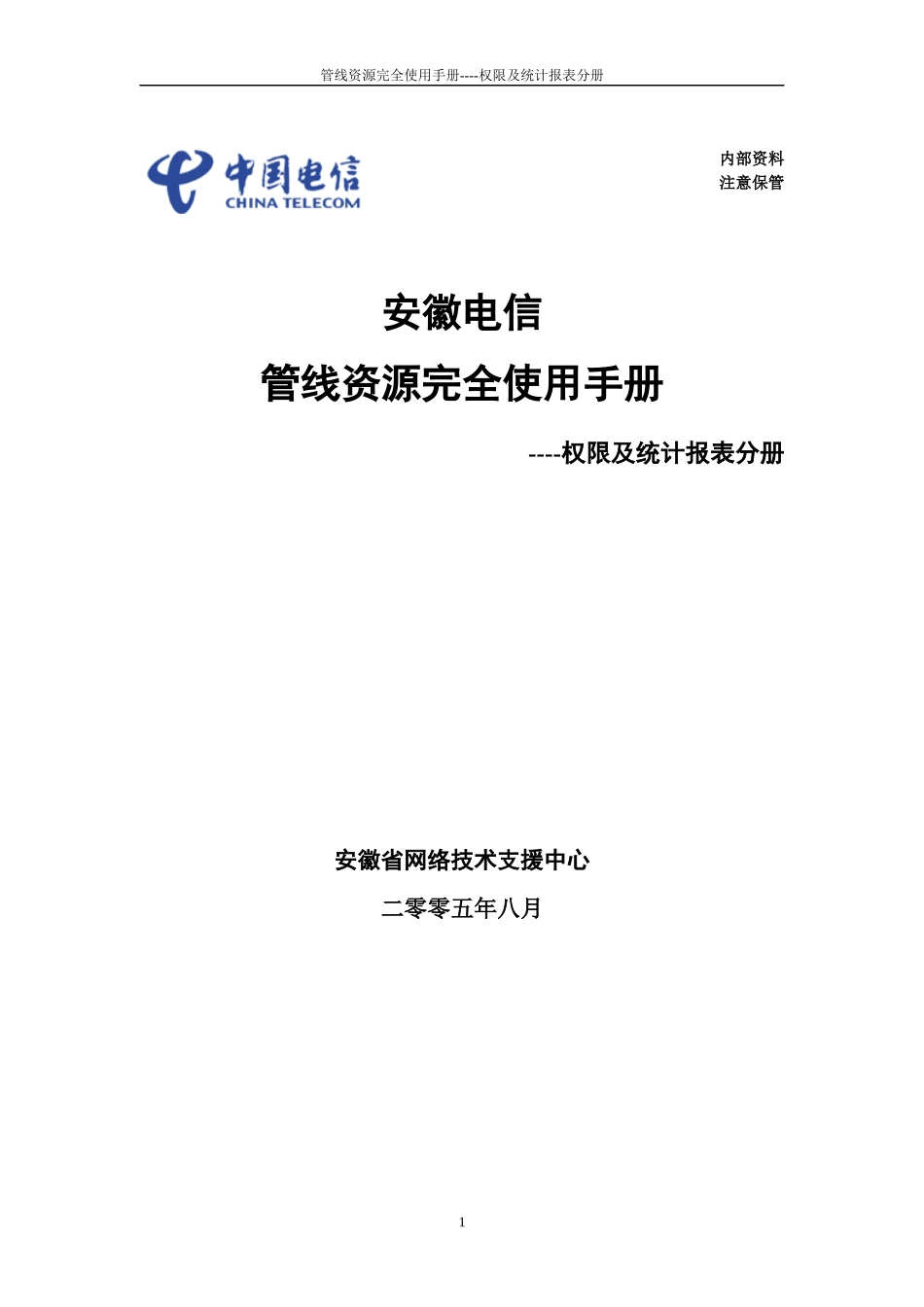 管线资源完全使用手册----权限及统计报表分册

中国电信
CHINA TELECOM

内部资料
注意保管

安徽电信
管线资源完全使用手册

----权限及统计报表分册

安徽省网络技术支援中心

二零零五年八月

1